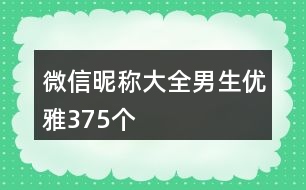 微信昵称大全男生优雅375个